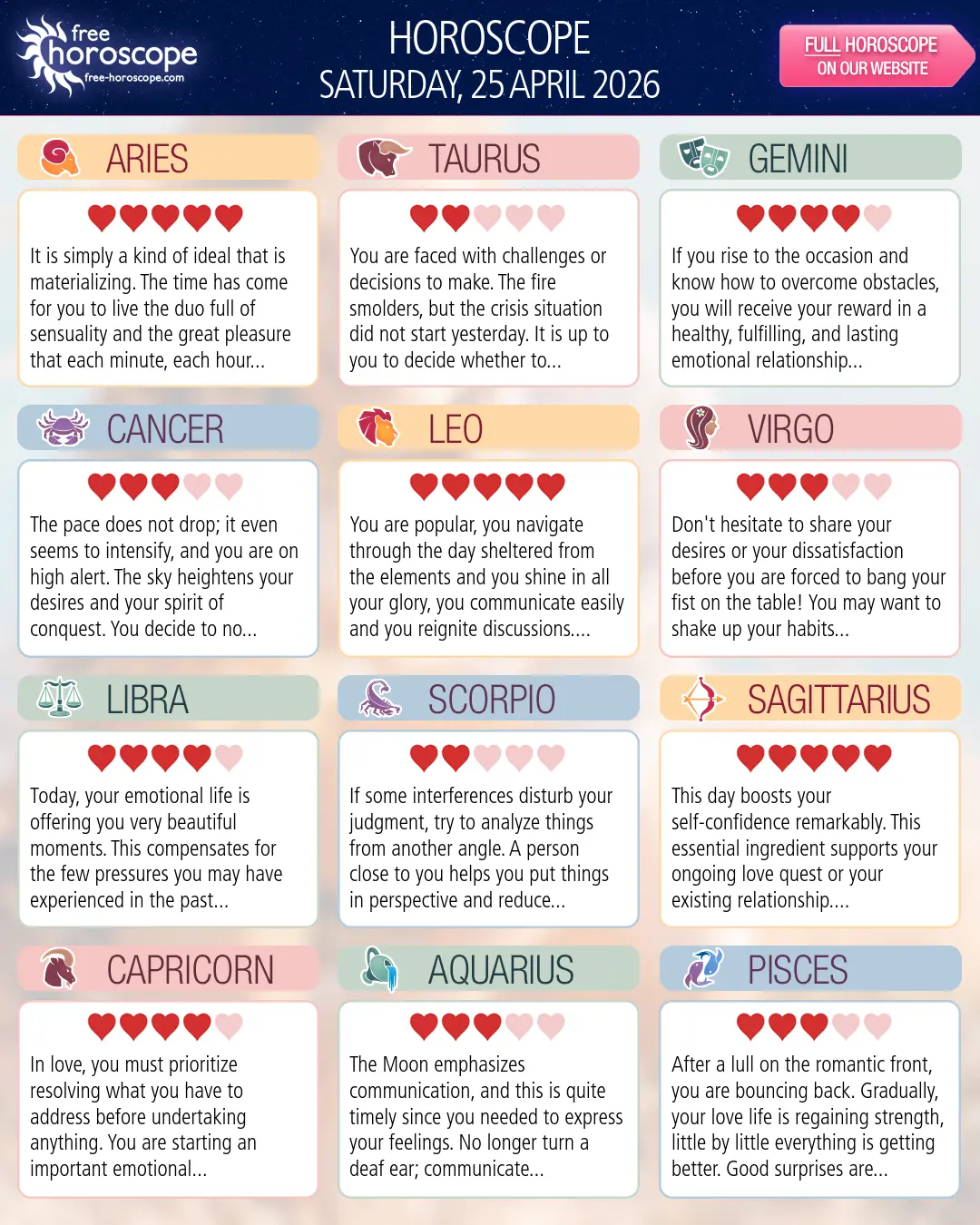 free horoscope
free-horoscope.com

HOROSCOPE
SATURDAY, 25 APRIL 2026

FULL HOROSCOPE ON OUR WEBSITE

ARIES

It is simply a kind of ideal that is materializing. The time has come for you to live the duo full of sensuality and the great pleasure that each minute, each hour...

TAURUS

You are faced with challenges or decisions to make. The fire smolders, but the crisis situation did not start yesterday. It is up to you to decide whether to...

GEMINI

If you rise to the occasion and know how to overcome obstacles, you will receive your reward in a healthy, fulfilling, and lasting emotional relationship...

CANCER

The pace does not drop; it even seems to intensify, and you are on high alert. The sky heightens your desires and your spirit of conquest. You decide to no...

LEO

You are popular, you navigate through the day sheltered from the elements and you shine in all your glory, you communicate easily and you reignite discussions....

VIRGO

Don't hesitate to share your desires or your dissatisfaction before you are forced to bang your fist on the table! You may want to shake up your habits...

LIBRA

Today, your emotional life is offering you very beautiful moments. This compensates for the few pressures you may have experienced in the past...

SCORPIO

If some interferences disturb your judgment, try to analyze things from another angle. A person close to you helps you put things in perspective and reduce...

SAGITTARIUS

This day boosts your self-confidence remarkably. This essential ingredient supports your ongoing love quest or your existing relationship....

CAPRICORN

In love, you must prioritize resolving what you have to address before undertaking anything. You are starting an important emotional...

AQUARIUS

The Moon emphasizes communication, and this is quite timely since you needed to express your feelings. No longer turn a deaf ear; communicate...

PISCES

After a lull on the romantic front, you are bouncing back. Gradually, your love life is regaining strength, little by little everything is getting better. Good surprises are...